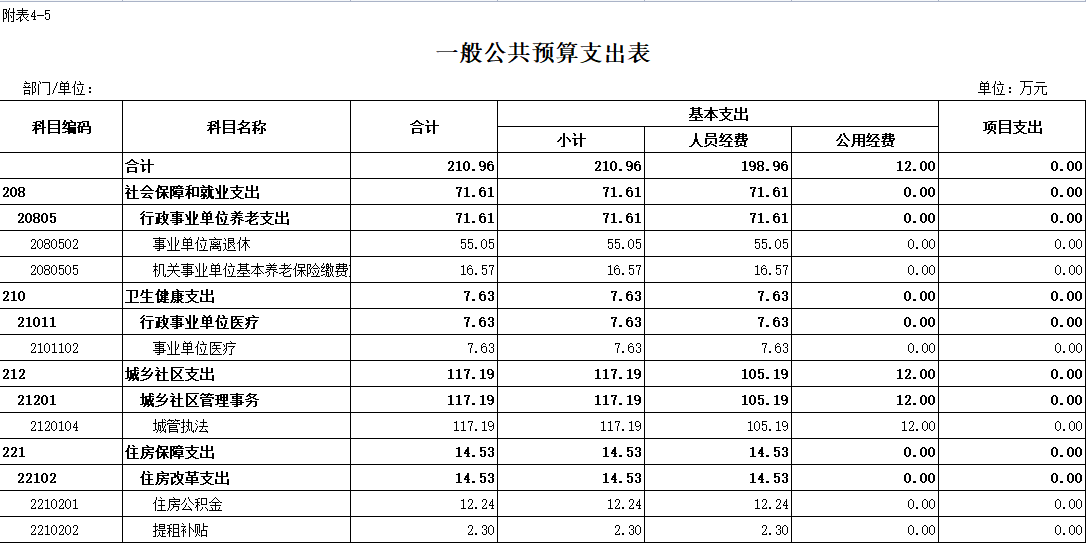 附表4-5

一般公共预算支出表

部门/单位：

单位：万元

| 科目编码 | 科目名称 | 合计 | 基本支出 小计 | 基本支出 人员经费 | 基本支出 公用经费 | 项目支出 |
|---|---|---|---|---|---|---|
| | 合计 | 210.96 | 210.96 | 198.96 | 12.00 | 0.00 |
| 208 | 社会保障和就业支出 | 71.61 | 71.61 | 71.61 | 0.00 | 0.00 |
| 20805 | 行政事业单位养老支出 | 71.61 | 71.61 | 71.61 | 0.00 | 0.00 |
| 2080502 | 事业单位离退休 | 55.05 | 55.05 | 55.05 | 0.00 | 0.00 |
| 2080505 | 机关事业单位基本养老保险缴费 | 16.57 | 16.57 | 16.57 | 0.00 | 0.00 |
| 210 | 卫生健康支出 | 7.63 | 7.63 | 7.63 | 0.00 | 0.00 |
| 21011 | 行政事业单位医疗 | 7.63 | 7.63 | 7.63 | 0.00 | 0.00 |
| 2101102 | 事业单位医疗 | 7.63 | 7.63 | 7.63 | 0.00 | 0.00 |
| 212 | 城乡社区支出 | 117.19 | 117.19 | 105.19 | 12.00 | 0.00 |
| 21201 | 城乡社区管理事务 | 117.19 | 117.19 | 105.19 | 12.00 | 0.00 |
| 2120104 | 城管执法 | 117.19 | 117.19 | 105.19 | 12.00 | 0.00 |
| 221 | 住房保障支出 | 14.53 | 14.53 | 14.53 | 0.00 | 0.00 |
| 22102 | 住房改革支出 | 14.53 | 14.53 | 14.53 | 0.00 | 0.00 |
| 2210201 | 住房公积金 | 12.24 | 12.24 | 12.24 | 0.00 | 0.00 |
| 2210202 | 提租补贴 | 2.30 | 2.30 | 2.30 | 0.00 | 0.00 |